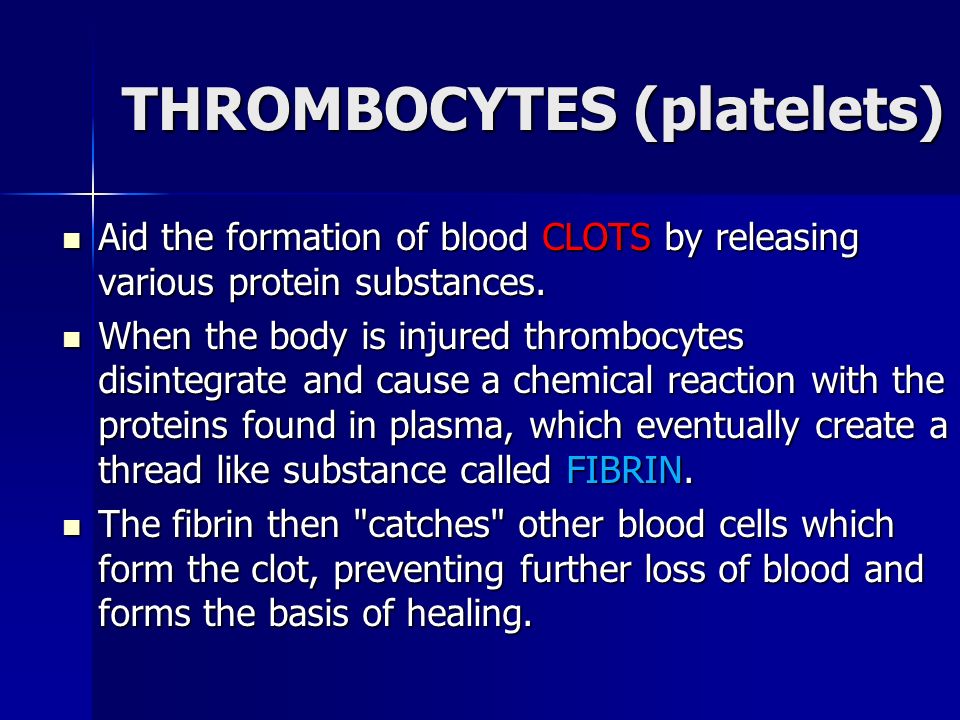 THROMBOCYTES (platelets)

- Aid the formation of blood CLOTS by releasing various protein substances.
- When the body is injured thrombocytes disintegrate and cause a chemical reaction with the proteins found in plasma, which eventually create a thread like substance called FIBRIN.
- The fibrin then "catches" other blood cells which form the clot, preventing further loss of blood and forms the basis of healing.